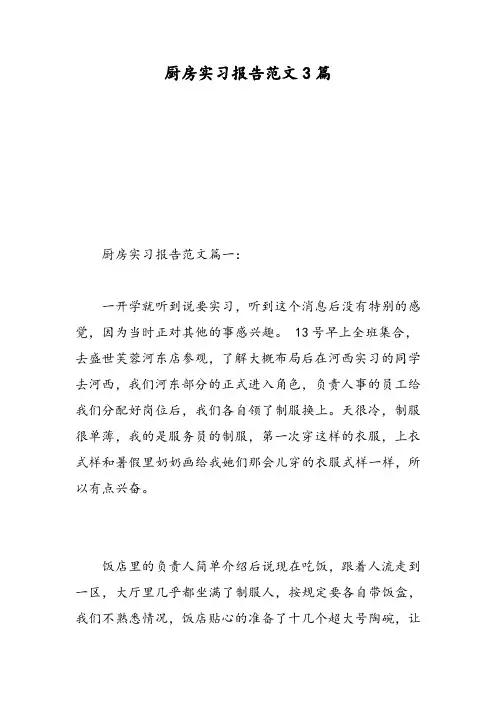 厨房实习报告范文3篇

厨房实习报告范文篇一：

一开学就听到说要实习，听到这个消息后没有特别的感觉，因为当时正对其他的事感兴趣。13号早上全班集合，去盛世芙蓉河东店参观，了解大概布局后在河西实习的同学去河西，我们河东部分的正式进入角色，负责人事的员工给我们分配好岗位后，我们各自领了制服换上。天很冷，制服很单薄，我的是服务员的制服，第一次穿这样的衣服，上衣式样和暑假里奶奶画给我她们那会儿穿的衣服式样一样，所以有点兴奋。

饭店里的负责人简单介绍后说现在吃饭，跟着人流走到一区，大厅里几乎都坐满了制服人，按规定要各自带饭盒，我们不熟悉情况，饭店贴心的准备了十几个超大号陶碗，让